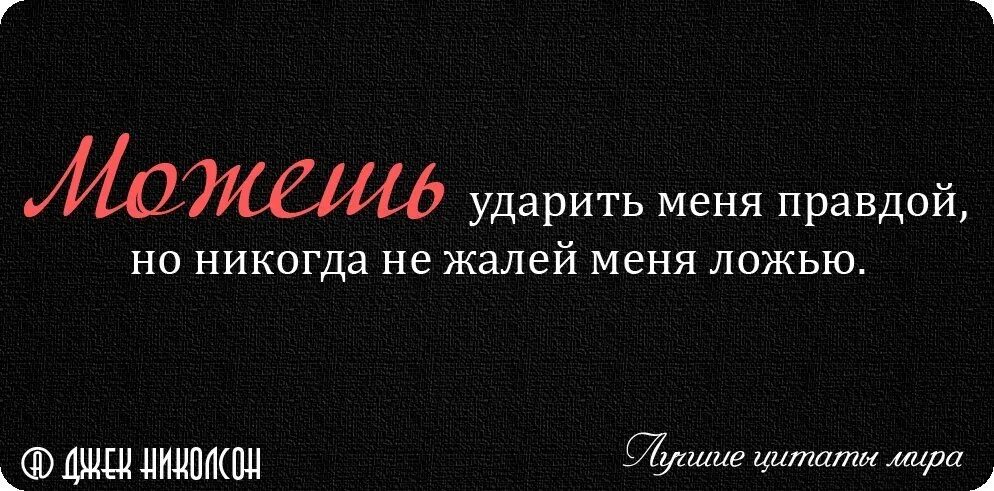 Можешь ударить меня правдой, но никогда не жалей меня ложью.

Ⓐ ДЖЕК НИКОЛСОН

Лучшие цитаты мира